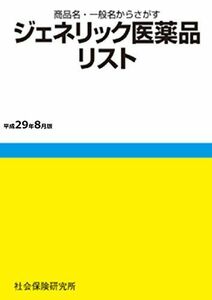 商品名・一般名からさがす
ジェネリック医薬品リスト

平成29年8月版

社会保険研究所